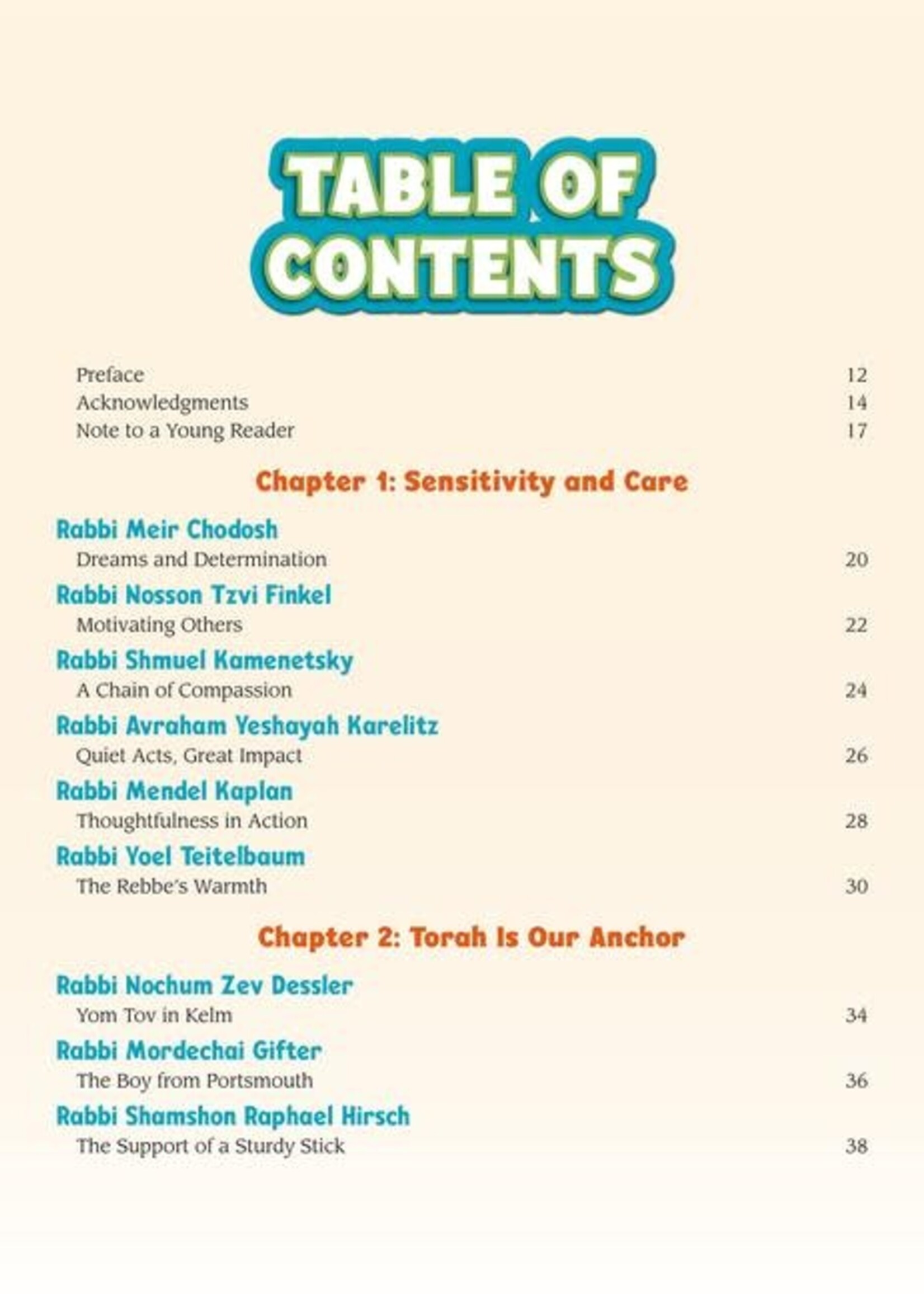 TABLE OF CONTENTS

Preface 12
Acknowledgments 14
Note to a Young Reader 17

Chapter 1: Sensitivity and Care

Rabbi Meir Chodosh
Dreams and Determination 20

Rabbi Nosson Tzvi Finkel
Motivating Others 22

Rabbi Shmuel Kamenetsky
A Chain of Compassion 24

Rabbi Avraham Yeshayah Karelitz
Quiet Acts, Great Impact 26

Rabbi Mendel Kaplan
Thoughtfulness in Action 28

Rabbi Yoel Teitelbaum
The Rebbe's Warmth 30

Chapter 2: Torah Is Our Anchor

Rabbi Nochum Zev Dessler
Yom Tov in Kelm 34

Rabbi Mordechai Gifter
The Boy from Portsmouth 36

Rabbi Shamshon Raphael Hirsch
The Support of a Sturdy Stick 38